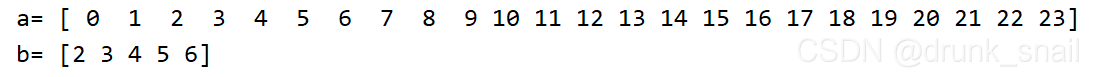 a= [ 0 1 2 3 4 5 6 7 8 9 10 11 12 13 14 15 16 17 18 19 20 21 22 23]
b= [2 3 4 5 6]

CSDN @drunk_snail